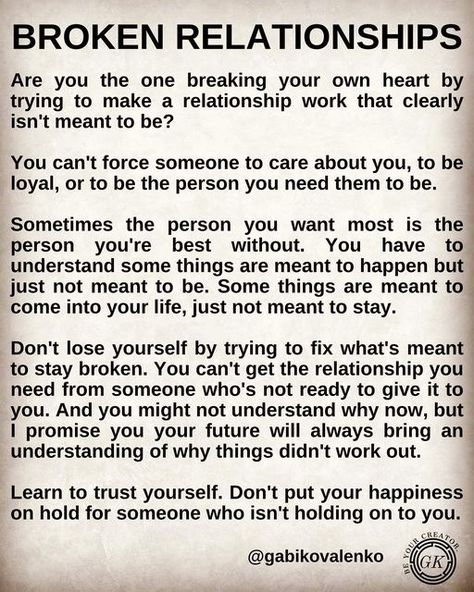 BROKEN RELATIONSHIPS

Are you the one breaking your own heart by trying to make a relationship work that clearly isn't meant to be?

You can't force someone to care about you, to be loyal, or to be the person you need them to be.

Sometimes the person you want most is the person you're best without. You have to understand some things are meant to happen but just not meant to be. Some things are meant to come into your life, just not meant to stay.

Don't lose yourself by trying to fix what's meant to stay broken. You can't get the relationship you need from someone who's not ready to give it to you. And you might not understand why now, but I promise you your future will always bring an understanding of why things didn't work out.

Learn to trust yourself. Don't put your happiness on hold for someone who isn't holding on to you.

@gabikovalenko

BE YOUR CREATOR

GK